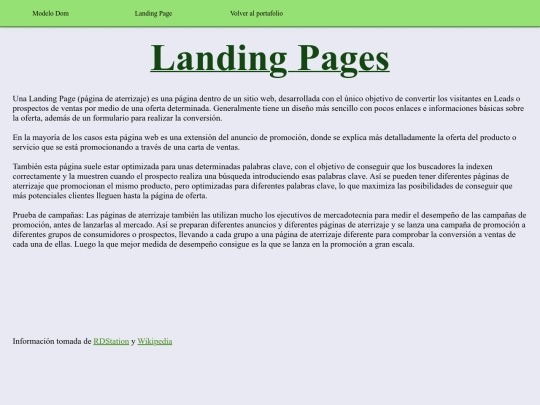 Modelo Dom Landing Page Volver al portafolio

Landing Pages

Una Landing Page (página de aterrizaje) es una página dentro de un sitio web, desarrollada con el único objetivo de convertir los visitantes en Leads o prospectos de ventas por medio de una oferta determinada. Generalmente tiene un diseño más sencillo con pocos enlaces e informaciones básicas sobre la oferta, además de un formulario para realizar la conversión.

En la mayoría de los casos esta página web es una extensión del anuncio de promoción, donde se explica más detalladamente la oferta del producto o servicio que se está promocionando a través de una carta de ventas.

También esta página suele estar optimizada para unas determinadas palabras clave, con el objetivo de conseguir que los buscadores la indexen correctamente y la muestren cuando el prospecto realiza una búsqueda introduciendo esas palabras clave. Así se pueden tener diferentes páginas de aterrizaje que promocionan el mismo producto, pero optimizadas para diferentes palabras clave, lo que maximiza las posibilidades de conseguir que más potenciales clientes lleguen hasta la página de oferta.

Prueba de campañas: Las páginas de aterrizaje también las utilizan mucho los ejecutivos de mercadotecnia para medir el desempeño de las campañas de promoción, antes de lanzarlas al mercado. Así se preparan diferentes anuncios y diferentes páginas de aterrizaje y se lanza una campaña de promoción a diferentes grupos de consumidores o prospectos, llevando a cada grupo a una página de aterrizaje diferente para comprobar la conversión a ventas de cada una de ellas. Luego la que mejor medida de desempeño consigue es la que se lanza en la promoción a gran escala.

Información tomada de RDStation y Wikipedia